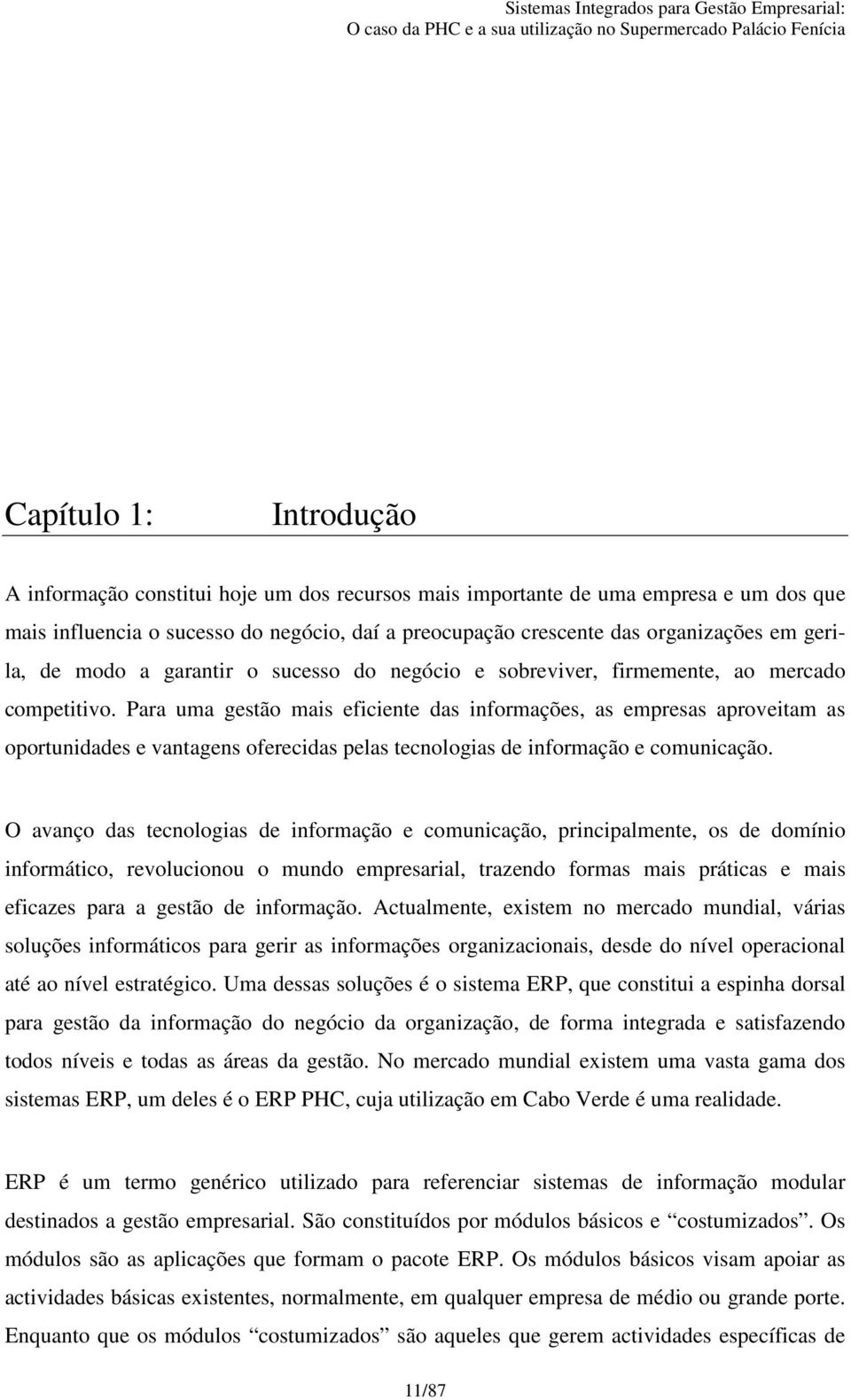 Sistemas Integrados para Gestão Empresarial:
O caso da PHC e a sua utilização no Supermercado Palácio Fenícia

Capítulo 1: Introdução

A informação constitui hoje um dos recursos mais importante de uma empresa e um dos que mais influencia o sucesso do negócio, daí a preocupação crescente das organizações em gerila, de modo a garantir o sucesso do negócio e sobreviver, firmemente, ao mercado competitivo. Para uma gestão mais eficiente das informações, as empresas aproveitam as oportunidades e vantagens oferecidas pelas tecnologias de informação e comunicação.

O avanço das tecnologias de informação e comunicação, principalmente, os de domínio informático, revolucionou o mundo empresarial, trazendo formas mais práticas e mais eficazes para a gestão de informação. Actualmente, existem no mercado mundial, várias soluções informáticos para gerir as informações organizacionais, desde do nível operacional até ao nível estratégico. Uma dessas soluções é o sistema ERP, que constitui a espinha dorsal para gestão da informação do negócio da organização, de forma integrada e satisfazendo todos níveis e todas as áreas da gestão. No mercado mundial existem uma vasta gama dos sistemas ERP, um deles é o ERP PHC, cuja utilização em Cabo Verde é uma realidade.

ERP é um termo genérico utilizado para referenciar sistemas de informação modular destinados a gestão empresarial. São constituídos por módulos básicos e “costumizados”. Os módulos são as aplicações que formam o pacote ERP. Os módulos básicos visam apoiar as actividades básicas existentes, normalmente, em qualquer empresa de médio ou grande porte. Enquanto que os módulos “costumizados” são aqueles que gerem actividades específicas de

11/87